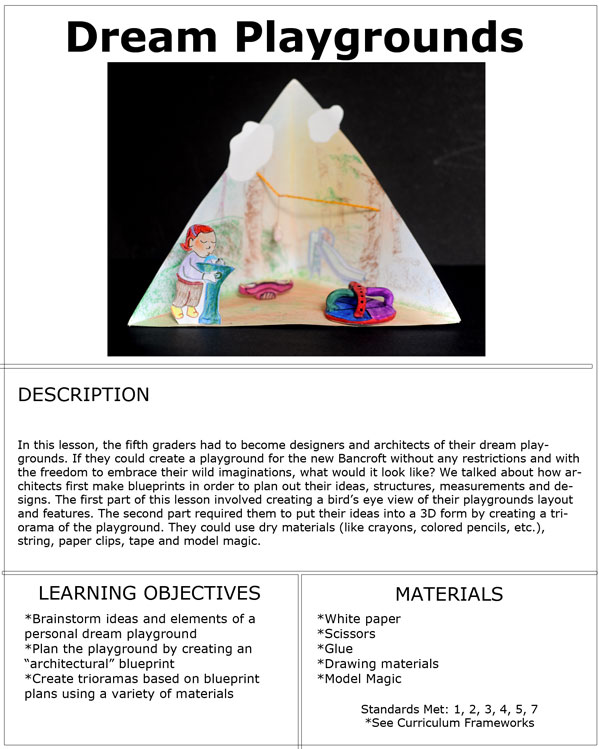 Dream Playgrounds

DESCRIPTION

In this lesson, the fifth graders had to become designers and architects of their dream playgrounds. If they could create a playground for the new Bancroft without any restrictions and with the freedom to embrace their wild imaginations, what would it look like? We talked about how architects first make blueprints in order to plan out their ideas, structures, measurements and designs. The first part of this lesson involved creating a bird's eye view of their playgrounds layout and features. The second part required them to put their ideas into a 3D form by creating a triorama of the playground. They could use dry materials (like crayons, colored pencils, etc.), string, paper clips, tape and model magic.

LEARNING OBJECTIVES

*Brainstorm ideas and elements of a personal dream playground
*Plan the playground by creating an "architectural" blueprint
*Create trioramas based on blueprint plans using a variety of materials

MATERIALS

*White paper
*Scissors
*Glue
*Drawing materials
*Model Magic

Standards Met: 1, 2, 3, 4, 5, 7
*See Curriculum Frameworks